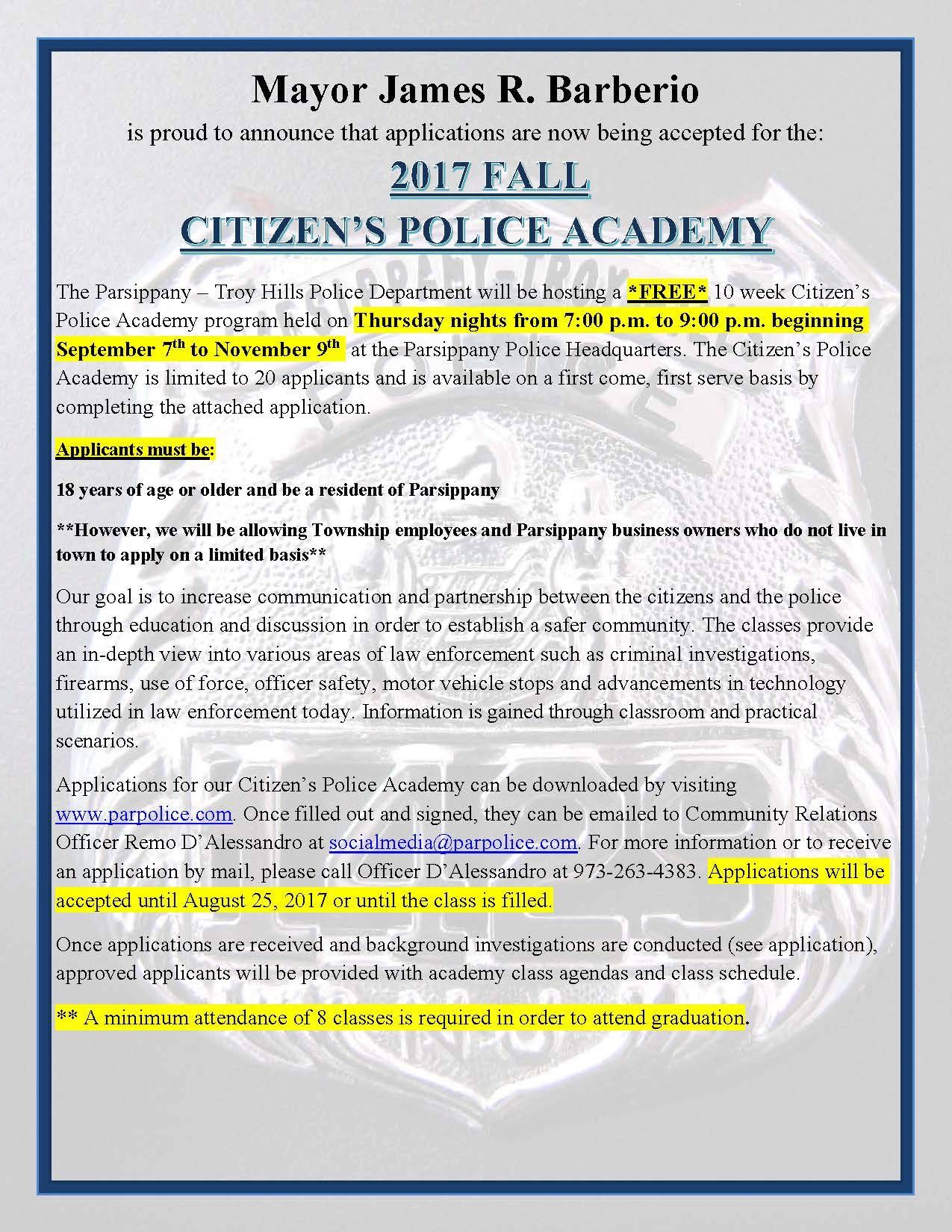 Mayor James R. Barberio

is proud to announce that applications are now being accepted for the:

2017 FALL
CITIZEN'S POLICE ACADEMY

The Parsippany – Troy Hills Police Department will be hosting a *FREE* 10 week Citizen's Police Academy program held on Thursday nights from 7:00 p.m. to 9:00 p.m. beginning September 7$^{th}$ to November 9$^{th}$ at the Parsippany Police Headquarters. The Citizen's Police Academy is limited to 20 applicants and is available on a first come, first serve basis by completing the attached application.

Applicants must be:

18 years of age or older and be a resident of Parsippany

**However, we will be allowing Township employees and Parsippany business owners who do not live in town to apply on a limited basis**

Our goal is to increase communication and partnership between the citizens and the police through education and discussion in order to establish a safer community. The classes provide an in-depth view into various areas of law enforcement such as criminal investigations, firearms, use of force, officer safety, motor vehicle stops and advancements in technology utilized in law enforcement today. Information is gained through classroom and practical scenarios.

Applications for our Citizen's Police Academy can be downloaded by visiting www.parpolice.com. Once filled out and signed, they can be emailed to Community Relations Officer Remo D'Alessandro at socialmedia@parpolice.com. For more information or to receive an application by mail, please call Officer D'Alessandro at 973-263-4383. Applications will be accepted until August 25, 2017 or until the class is filled.

Once applications are received and background investigations are conducted (see application), approved applicants will be provided with academy class agendas and class schedule.

** A minimum attendance of 8 classes is required in order to attend graduation.